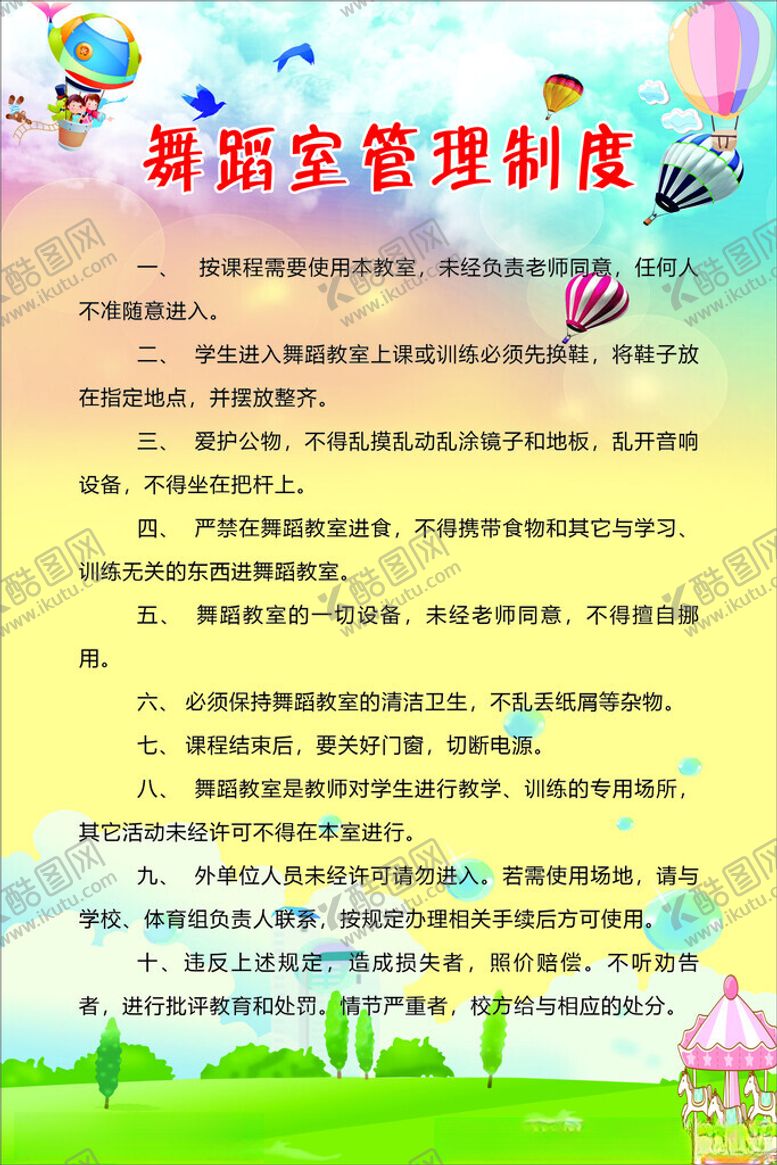 舞蹈室管理制度

一、 按课程需要使用本教室，未经负责老师同意，任何人不准随意进入。

二、 学生进入舞蹈教室上课或训练必须先换鞋，将鞋子放在指定地点，并摆放整齐。

三、 爱护公物，不得乱摸乱动乱涂镜子和地板，乱开音响设备，不得坐在把杆上。

四、 严禁在舞蹈教室进食，不得携带食物和其它与学习、训练无关的东西进舞蹈教室。

五、 舞蹈教室的一切设备，未经老师同意，不得擅自挪用。

六、 必须保持舞蹈教室的清洁卫生，不乱丢纸屑等杂物。

七、 课程结束后，要关好门窗，切断电源。

八、 舞蹈教室是教师对学生进行教学、训练的专用场所，其它活动未经许可不得在本室进行。

九、 外单位人员未经许可请勿进入。若需使用场地，请与学校、体育组负责人联系，按规定办理相关手续后方可使用。

十、违反上述规定，造成损失者，照价赔偿。不听劝告者，进行批评教育和处罚。情节严重者，校方给与相应的处分。

酷图网 www.ikutu.com